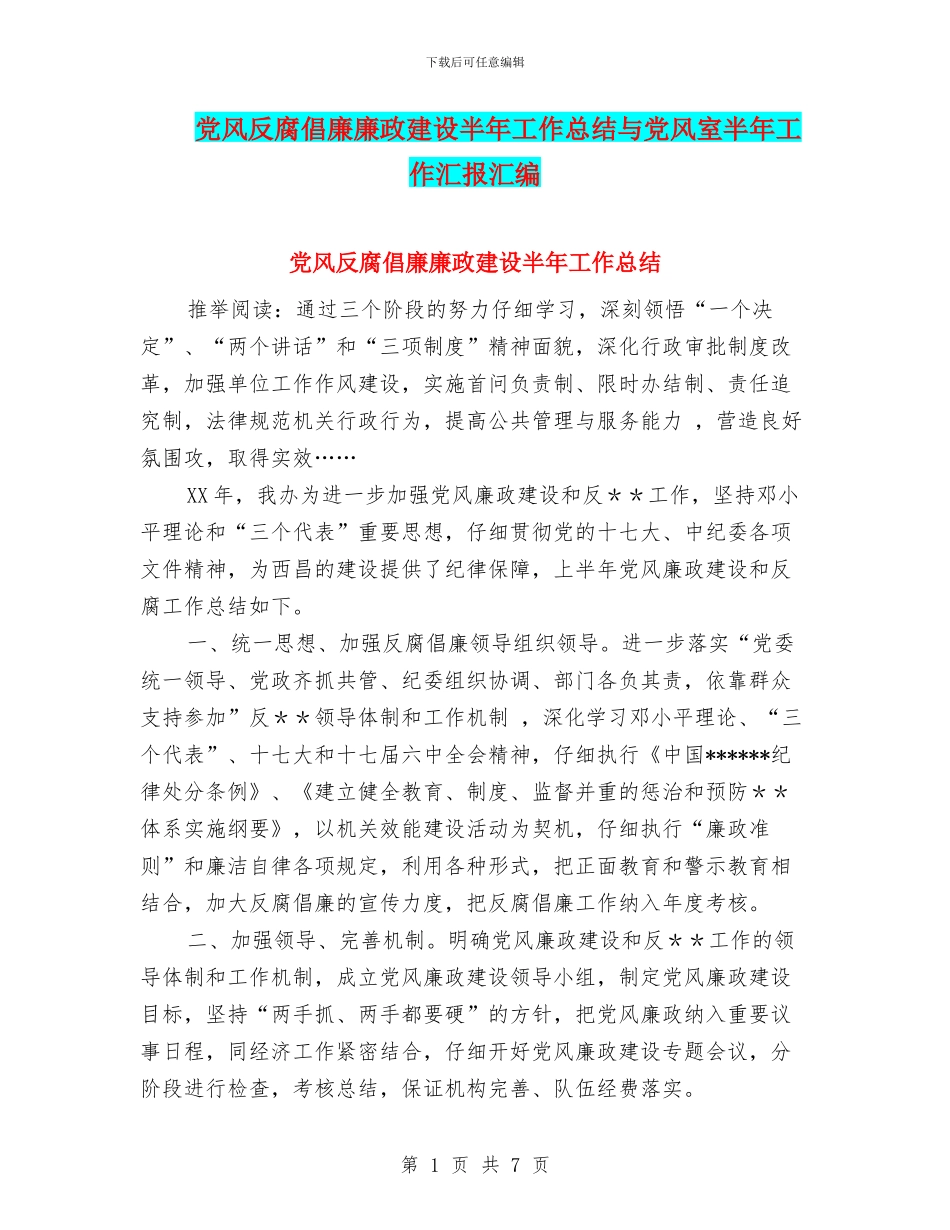 下载后可任意编辑

党风反腐倡廉廉政建设半年工作总结与党风室半年工作汇报汇编

党风反腐倡廉廉政建设半年工作总结

推举阅读：通过三个阶段的努力仔细学习，深刻领悟“一个决定”、“两个讲话”和“三项制度”精神面貌，深化行政审批制度改革，加强单位工作作风建设，实施首问负责制、限时办结制、责任追究制，法律规范机关行政行为，提高公共管理与服务能力 ，营造良好氛围攻，取得实效……

XX 年，我办为进一步加强党风廉政建设和反＊＊工作，坚持邓小平理论和“三个代表”重要思想，仔细贯彻党的十七大、中纪委各项文件精神，为西昌的建设提供了纪律保障，上半年党风廉政建设和反腐工作总结如下。

一、统一思想、加强反腐倡廉领导组织领导。进一步落实“党委统一领导、党政齐抓共管、纪委组织协调、部门各负其责，依靠群众支持参加”反＊＊领导体制和工作机制 ，深化学习邓小平理论、“三个代表”、十七大和十七届六中全会精神，仔细执行《中国******纪律处分条例》、《建立健全教育、制度、监督并重的惩治和预防＊＊体系实施纲要》，以机关效能建设活动为契机，仔细执行“廉政准则”和廉洁自律各项规定，利用各种形式，把正面教育和警示教育相结合，加大反腐倡廉的宣传力度，把反腐倡廉工作纳入年度考核。

二、加强领导、完善机制。明确党风廉政建设和反＊＊工作的领导体制和工作机制，成立党风廉政建设领导小组，制定党风廉政建设目标，坚持“两手抓、两手都要硬”的方针，把党风廉政纳入重要议事日程，同经济工作紧密结合，仔细开好党风廉政建设专题会议，分阶段进行检查，考核总结，保证机构完善、队伍经费落实。

第 1 页 共 7 页